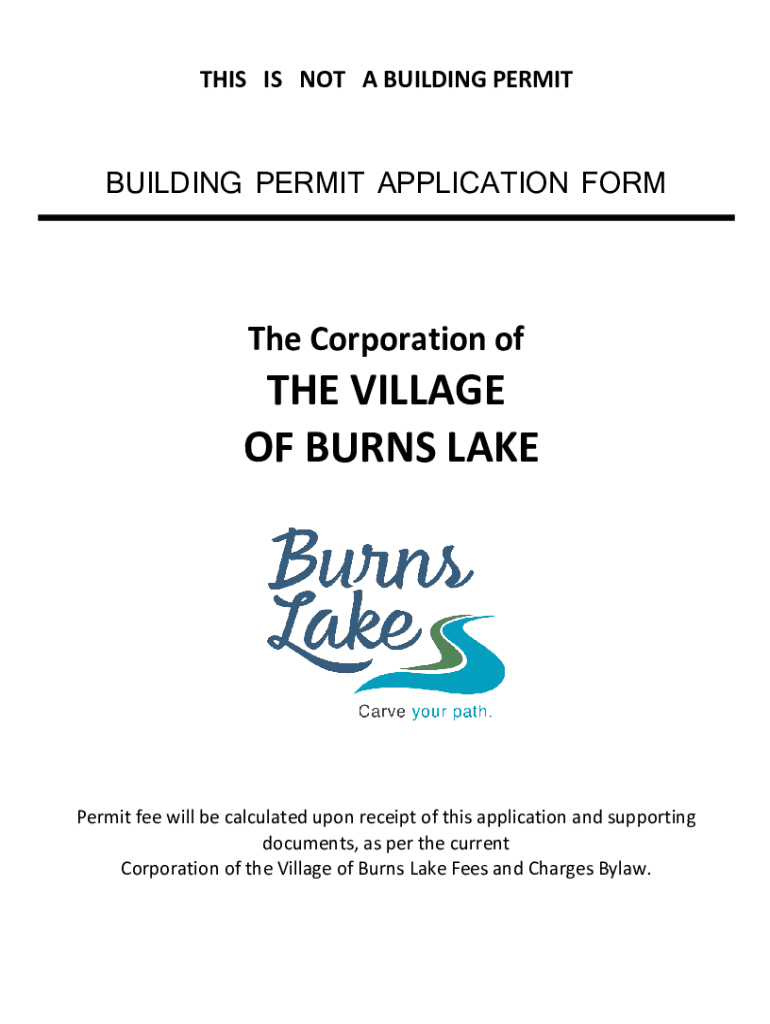 THIS IS NOT A BUILDING PERMIT

BUILDING PERMIT APPLICATION FORM

The Corporation of

THE VILLAGE OF BURNS LAKE

Burns Lake

Carve your path.

Permit fee will be calculated upon receipt of this application and supporting documents, as per the current Corporation of the Village of Burns Lake Fees and Charges Bylaw.